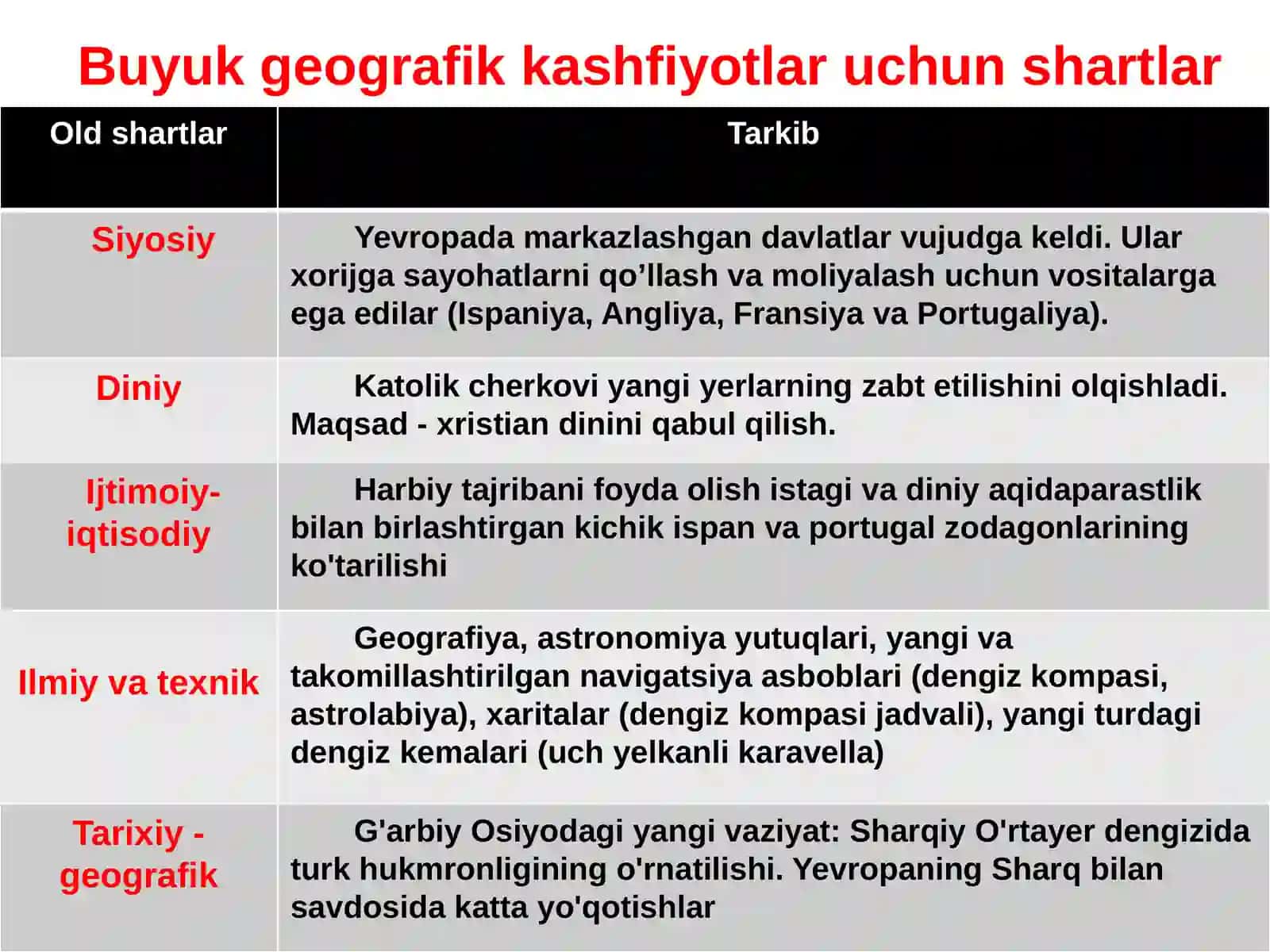 Buyuk geografik kashfiyotlar uchun shartlar

| Old shartlar | Tarkib |
|---|---|
| Siyosiy | Yevropada markazlashgan davlatlar vujudga keldi. Ular xorijga sayohatlarni qo’llash va moliyalash uchun vositalarga ega edilar (Ispaniya, Angliya, Fransiya va Portugaliya). |
| Diniy | Katolik cherkovi yangi yerlarning zabt etilishini olqishladi. Maqsad - xristian dinini qabul qilish. |
| Ijtimoiy-iqtisodiy | Harbiy tajribani foyda olish istagi va diniy aqidaparastlik bilan birlashtirgan kichik ispan va portugal zodagonlarining ko'tarilishi |
| Ilmiy va texnik | Geografiya, astronomiya yutuqlari, yangi va takomillashtirilgan navigatsiya asboblari (dengiz kompasi, astrolabiya), xaritalar (dengiz kompasi jadvali), yangi turdagi dengiz kemalari (uch yelkanli karavella) |
| Tarixiy - geografik | G'arbiy Osiyodagi yangi vaziyat: Sharqiy O'rtayer dengizida turk hukmronligining o'rnatilishi. Yevropaning Sharq bilan savdosida katta yo'qotishlar |